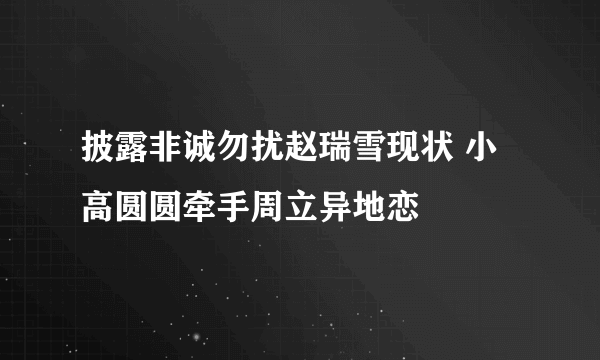 披露非诚勿扰赵瑞雪现状 小高圆圆牵手周立异地恋